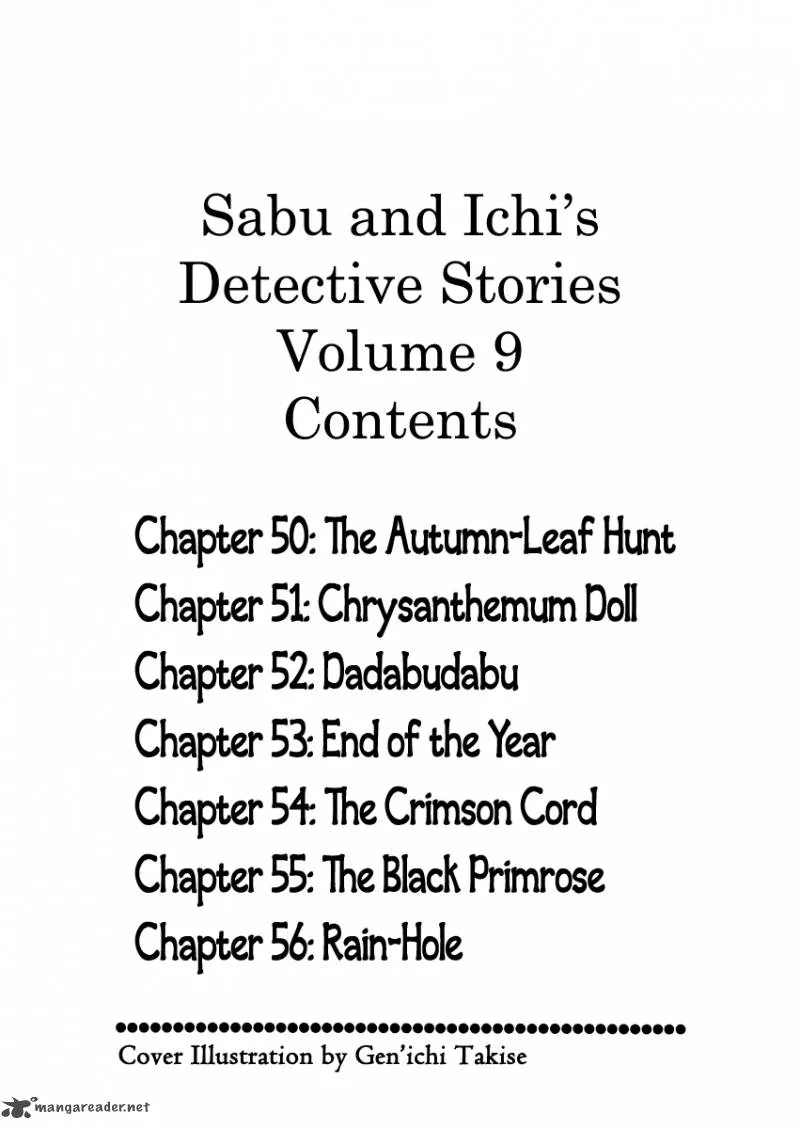 Sabu and Ichi's
Detective Stories
Volume 9
Contents

Chapter 50: The Autumn-Leaf Hunt
Chapter 51: Chrysanthemum Doll
Chapter 52: Dadabudabu
Chapter 53: End of the Year
Chapter 54: The Crimson Cord
Chapter 55: The Black Primrose
Chapter 56: Rain-Hole

Cover Illustration by Gen'ichi Takise

mangareader.net